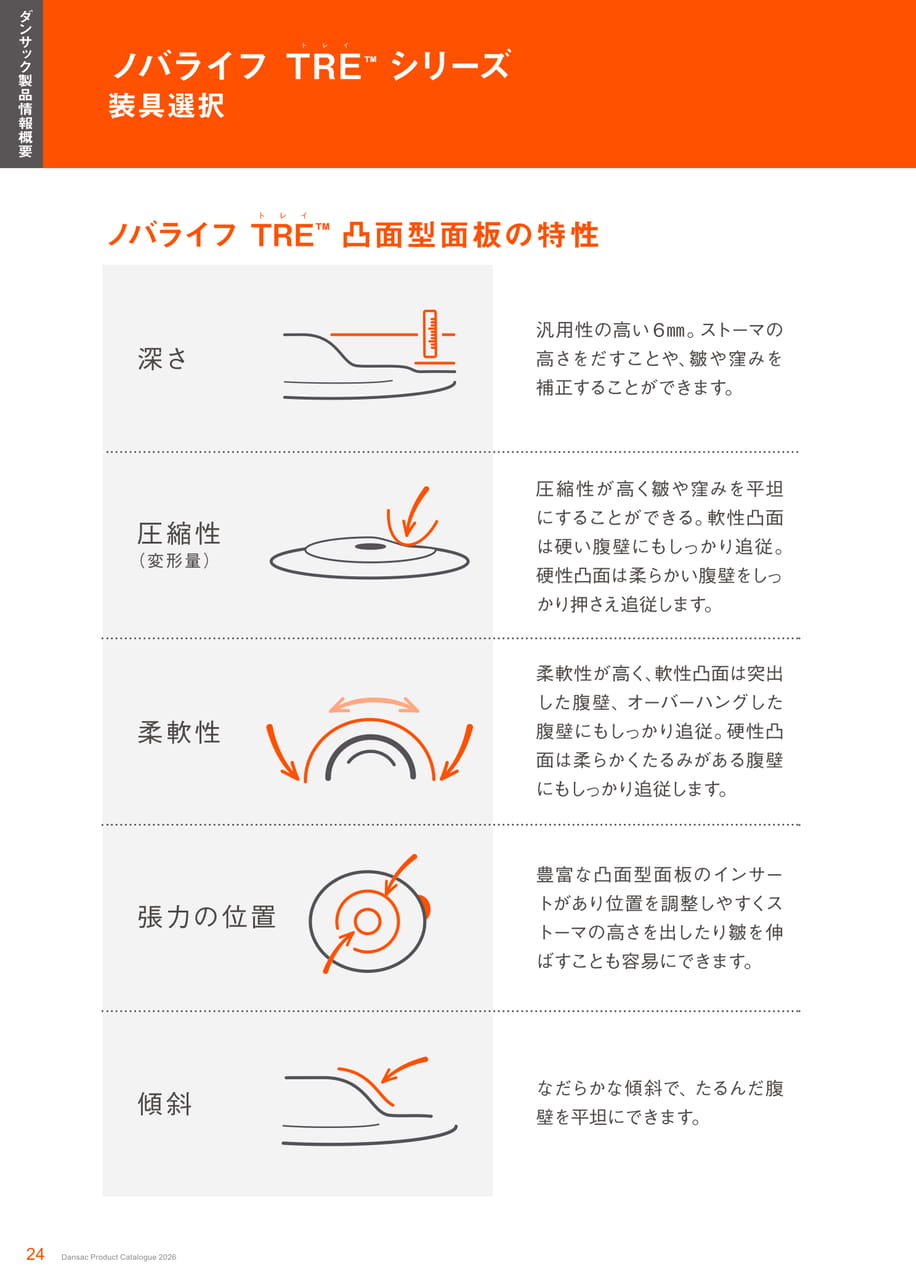 ダンサック製品情報概要

ノバライフ TRE™ シリーズ
装具選択

ノバライフ TRE™ 凸面型面板の特性

深さ

汎用性の高い6㎜。ストーマの高さをだすことや、皺や窪みを補正することができます。

圧縮性
（変形量）

圧縮性が高く皺や窪みを平坦にすることができる。軟性凸面は硬い腹壁にもしっかり追従。硬性凸面は柔らかい腹壁をしっかり押さえ追従します。

柔軟性

柔軟性が高く、軟性凸面は突出した腹壁、オーバーハングした腹壁にもしっかり追従。硬性凸面は柔らかくたるみがある腹壁にもしっかり追従します。

張力の位置

豊富な凸面型面板のインサートがあり位置を調整しやすくストーマの高さを出したり皺を伸ばすことも容易にできます。

傾斜

なだらかな傾斜で、たるんだ腹壁を平坦にできます。

24 Dansac Product Catalogue 2026